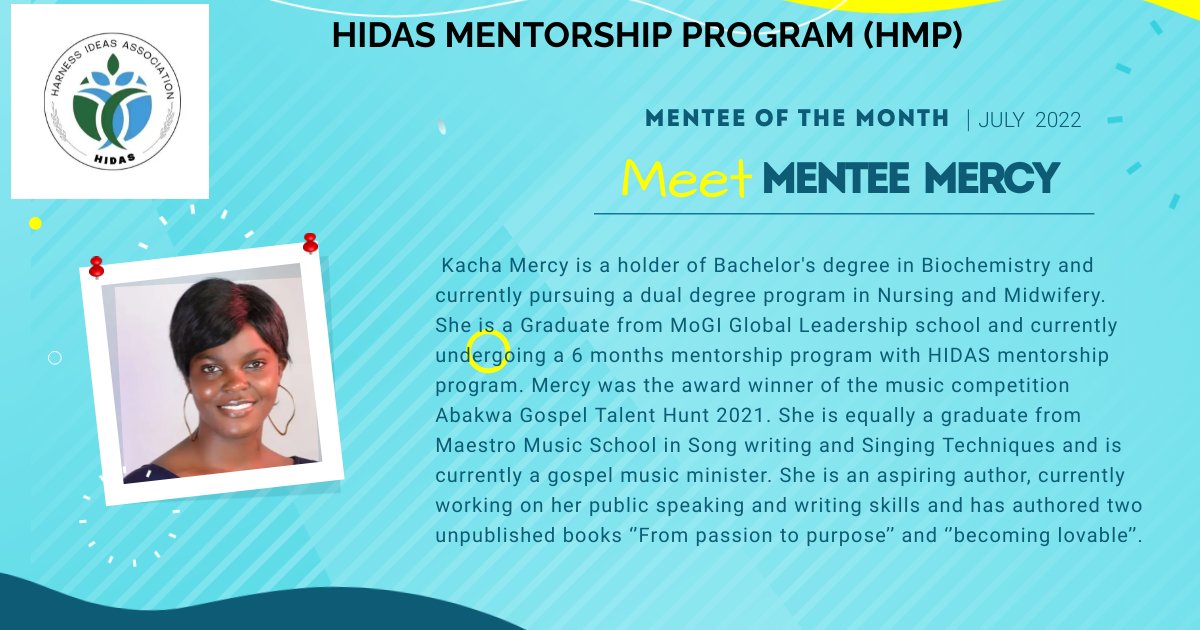 HARNESS IDEAS ASSOCIATION
HIDAS

HIDAS MENTORSHIP PROGRAM (HMP)

MENTEE OF THE MONTH | JULY 2022

Meet MENTEE MERCY

Kacha Mercy is a holder of Bachelor's degree in Biochemistry and currently pursuing a dual degree program in Nursing and Midwifery. She is a Graduate from MoGI Global Leadership school and currently undergoing a 6 months mentorship program with HIDAS mentorship program. Mercy was the award winner of the music competition Abakwa Gospel Talent Hunt 2021. She is equally a graduate from Maestro Music School in Song writing and Singing Techniques and is currently a gospel music minister. She is an aspiring author, currently working on her public speaking and writing skills and has authored two unpublished books “From passion to purpose” and “becoming lovable”.